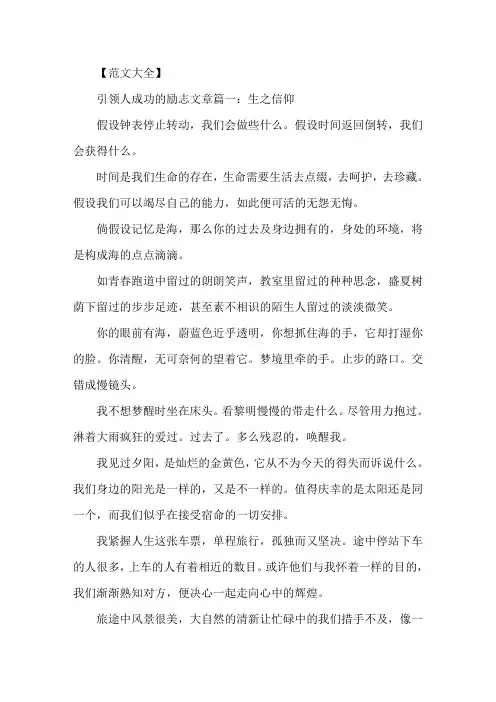 【范文大全】

引领人成功的励志文章篇一：生之信仰

假设钟表停止转动，我们会做些什么。假设时间返回倒转，我们会获得什么。

时间是我们生命的存在，生命需要生活去点缀，去呵护，去珍藏。假设我们可以竭尽自己的能力，如此便可活的无怨无悔。

倘假设记忆是海，那么你的过去及身边拥有的，身处的环境，将是构成海的点点滴滴。

如青春跑道中留过的朗朗笑声，教室里留过的种种思念，盛夏树荫下留过的步步足迹，甚至素不相识的陌生人留过的淡淡微笑。

你的眼前有海，蔚蓝色近乎透明，你想抓住海的手，它却打湿你的脸。你清醒，无可奈何的望着它。梦境里牵的手。止步的路口。交错成慢镜头。

我不想梦醒时坐在床头。看黎明慢慢的带走什么。尽管用力抱过。淋着大雨疯狂的爱过。过去了。多么残忍的，唤醒我。

我见过夕阳，是灿烂的金黄色，它从不为今天的得失而诉说什么。我们身边的阳光是一样的，又是不一样的。值得庆幸的是太阳还是同一个，而我们似乎在接受宿命的一切安排。

我紧握人生这张车票，单程旅行，孤独而又坚决。途中停站下车的人很多，上车的人有着相近的数目。或许他们与我怀着一样的目的，我们渐渐熟知对方，便决心一起走向心中的辉煌。

旅途中风景很美，大自然的清新让忙碌中的我们措手不及，像一